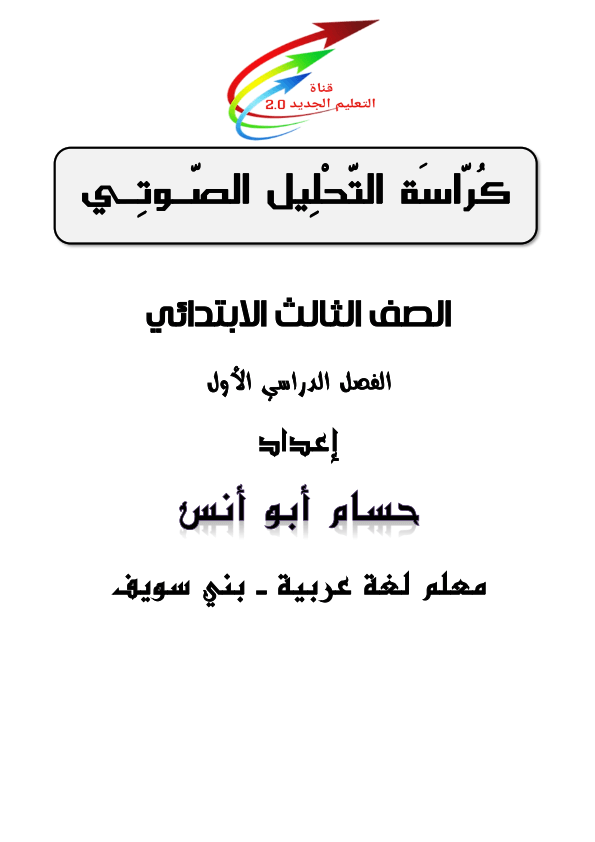 قناة
التعليم الجديد 2.0

كُرّاسَة التّحْلِيل الصّـوتِـي

الصف الثالث الابتدائي

الفصل الدراسي الأول

إعداد

حسام أبو أنس

معلم لغة عربية - بني سويف